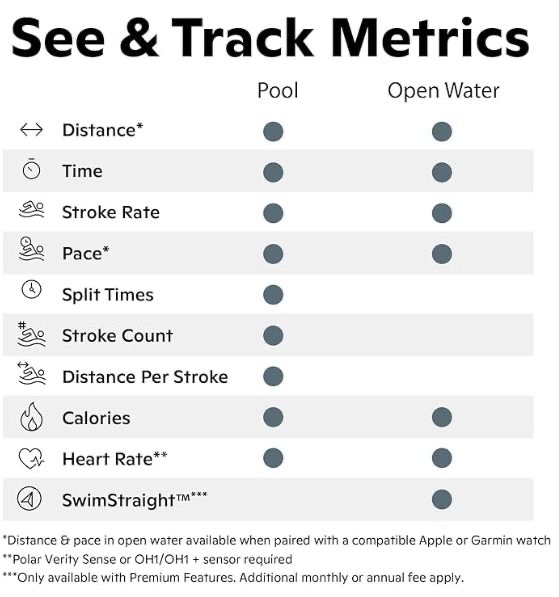 See & Track Metrics

| | Pool | Open Water |
|---|---|---|
| Distance* | ● | ● |
| Time | ● | ● |
| Stroke Rate | ● | ● |
| Pace* | ● | ● |
| Split Times | ● | |
| Stroke Count | ● | |
| Distance Per Stroke | ● | |
| Calories | ● | ● |
| Heart Rate** | ● | ● |
| SwimStraight™*** | | ● |

*Distance & pace in open water available when paired with a compatible Apple or Garmin watch
**Polar Verity Sense or OH1/OH1 + sensor required
***Only available with Premium Features. Additional monthly or annual fee apply.